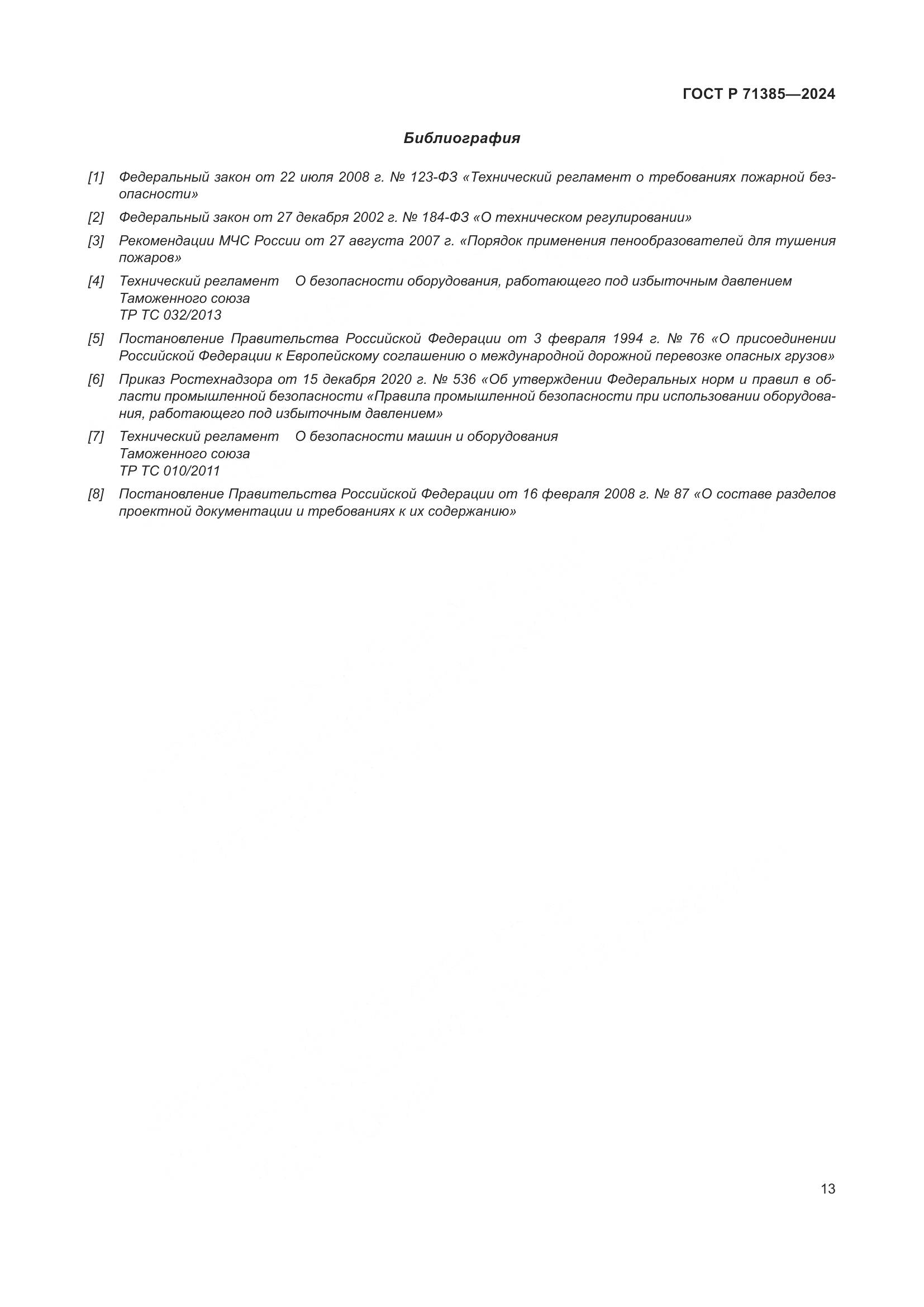 ГОСТ Р 71385—2024

Библиография

[1] Федеральный закон от 22 июля 2008 г. № 123-ФЗ «Технический регламент о требованиях пожарной безопасности»

[2] Федеральный закон от 27 декабря 2002 г. № 184-ФЗ «О техническом регулировании»

[3] Рекомендации МЧС России от 27 августа 2007 г. «Порядок применения пенообразователей для тушения пожаров»

[4] Технический регламент Таможенного союза ТР ТС 032/2013 О безопасности оборудования, работающего под избыточным давлением

[5] Постановление Правительства Российской Федерации от 3 февраля 1994 г. № 76 «О присоединении Российской Федерации к Европейскому соглашению о международной дорожной перевозке опасных грузов»

[6] Приказ Ростехнадзора от 15 декабря 2020 г. № 536 «Об утверждении Федеральных норм и правил в области промышленной безопасности «Правила промышленной безопасности при использовании оборудования, работающего под избыточным давлением»

[7] Технический регламент Таможенного союза ТР ТС 010/2011 О безопасности машин и оборудования

[8] Постановление Правительства Российской Федерации от 16 февраля 2008 г. № 87 «О составе разделов проектной документации и требованиях к их содержанию»

13